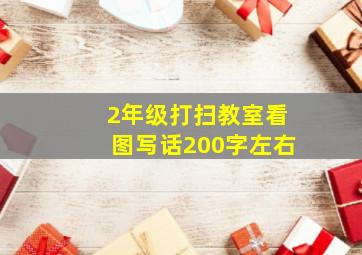 2年级打扫教室看图写话200字左右